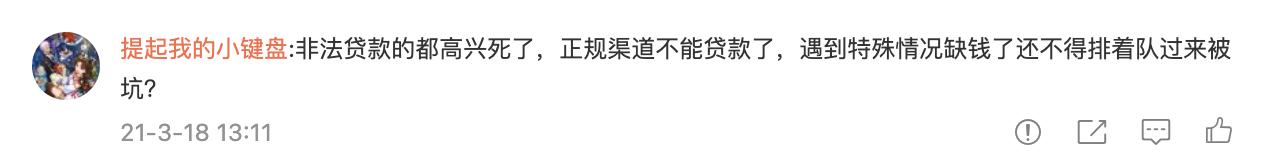 提起我的小键盘:非法贷款的都高兴死了，正规渠道不能贷款了，遇到特殊情况缺钱了还不得排着队过来被坑?

21-3-18 13:11